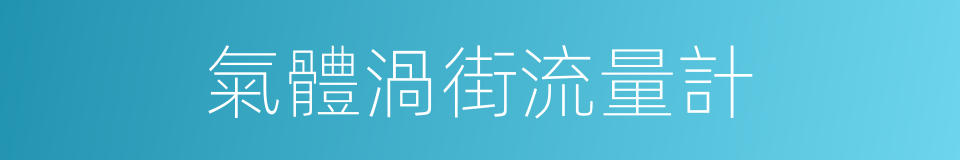 氣體渦街流量計